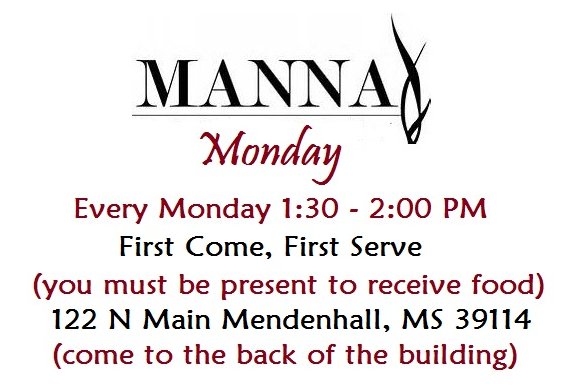 MANNA
Monday

Every Monday 1:30 - 2:00 PM
First Come, First Serve
(you must be present to receive food)
122 N Main Mendenhall, MS 39114
(come to the back of the building)